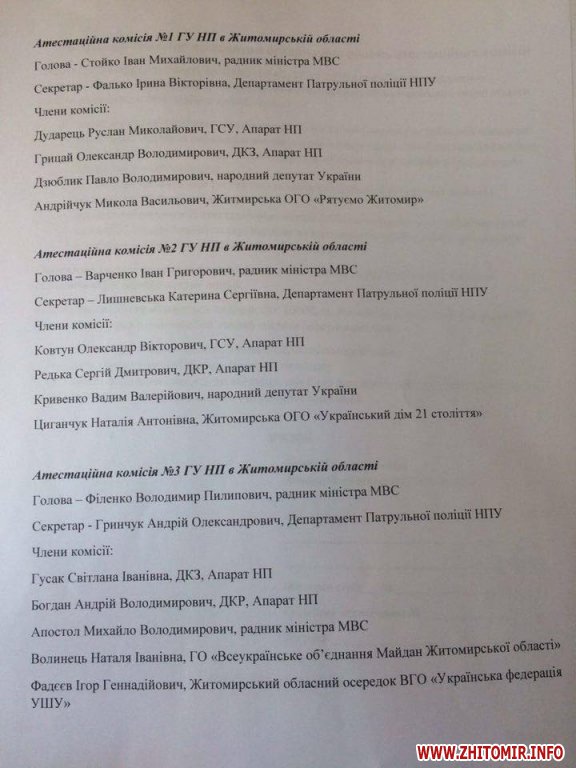 Атестаційна комісія №1 ГУ НП в Житомирській області

Голова - Стойко Іван Михайлович, радник міністра МВС

Секретар - Фалько Ірина Вікторівна, Департамент Патрульної поліції НПУ

Члени комісії:

Дударець Руслан Миколайович, ГСУ, Апарат НП

Грицай Олександр Володимирович, ДКЗ, Апарат НП

Дзюблик Павло Володимирович, народний депутат України

Андрійчук Микола Васильович, Житмирська ОГО «Рятуємо Житомир»

Атестаційна комісія №2 ГУ НП в Житомирській області

Голова – Варченко Іван Григорович, радник міністра МВС

Секретар – Лишневська Катерина Сергіївна, Департамент Патрульної поліції НПУ

Члени комісії:

Ковтун Олександр Вікторович, ГСУ, Апарат НП

Редька Сергій Дмитрович, ДКР, Апарат НП

Кривенко Вадим Валерійович, народний депутат України

Циганчук Наталія Антонівна, Житомирська ОГО «Український дім 21 століття»

Атестаційна комісія №3 ГУ НП в Житомирській області

Голова – Філенко Володимир Пилипович, радник міністра МВС

Секретар - Гринчук Андрій Олександрович, Департамент Патрульної поліції НПУ

Члени комісії:

Гусак Світлана Іванівна, ДКЗ, Апарат НП

Богдан Андрій Володимирович, ДКР, Апарат НП

Апостол Михайло Володимирович, радник міністра МВС

Волинець Наталя Іванівна, ГО «Всеукраїнське об'єднання Майдан Житомирської області»

Фадєєв Ігор Геннадійович, Житомирський обласний осередок ВГО «Українська федерація УШУ»

WWW.ZHITOMIR.INFO